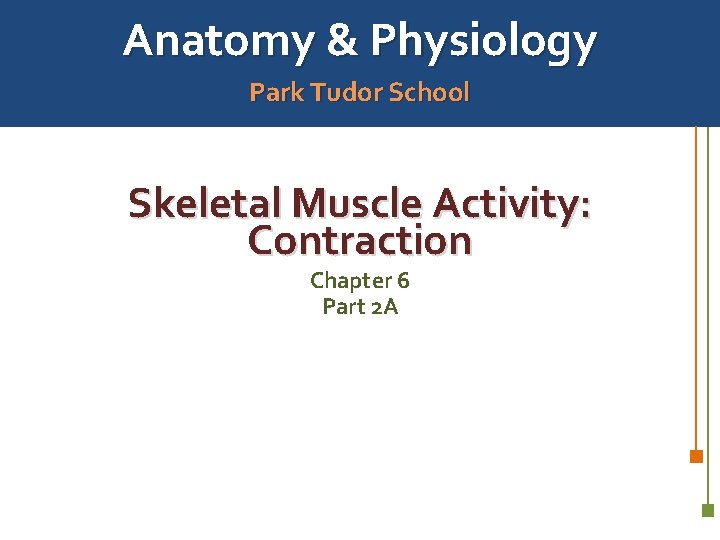 Anatomy & Physiology

Park Tudor School

Skeletal Muscle Activity: Contraction

Chapter 6
Part 2A